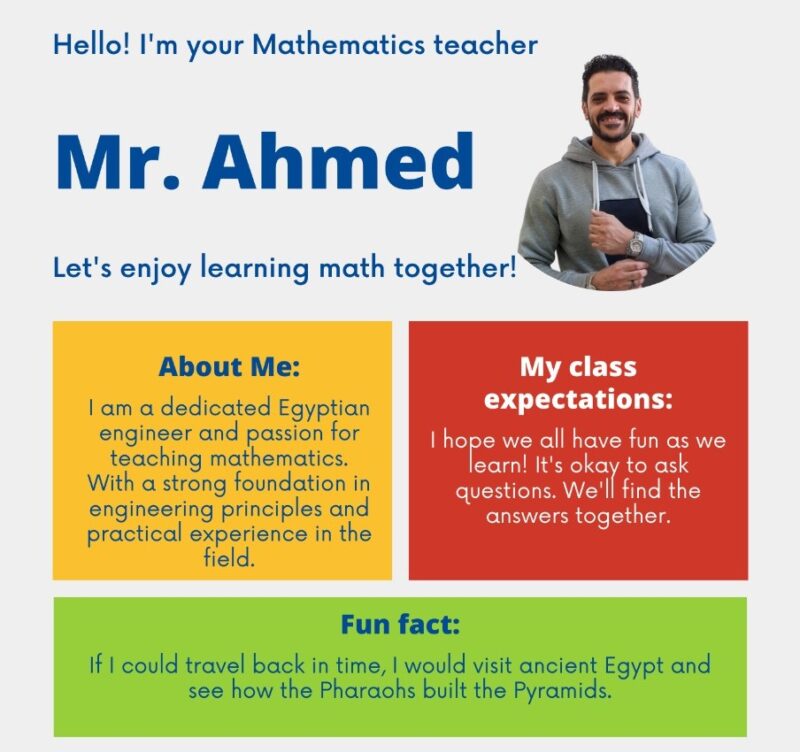 Hello! I'm your Mathematics teacher

Mr. Ahmed

Let's enjoy learning math together!

About Me:

I am a dedicated Egyptian engineer and passion for teaching mathematics. With a strong foundation in engineering principles and practical experience in the field.

My class expectations:

I hope we all have fun as we learn! It's okay to ask questions. We'll find the answers together.

Fun fact:

If I could travel back in time, I would visit ancient Egypt and see how the Pharaohs built the Pyramids.